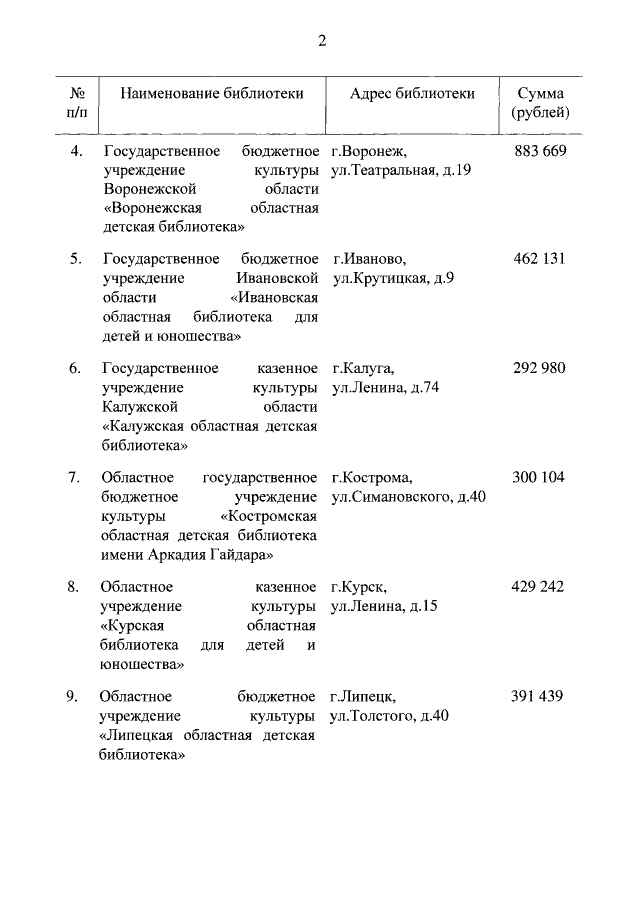 2

| № п/п | Наименование библиотеки | Адрес библиотеки | Сумма (рублей) |
|---|---|---|---|
| 4. | Государственное бюджетное учреждение культуры Воронежской области «Воронежская областная детская библиотека» | г.Воронеж, ул.Театральная, д.19 | 883 669 |
| 5. | Государственное бюджетное учреждение Ивановской области «Ивановская областная библиотека для детей и юношества» | г.Иваново, ул.Крутицкая, д.9 | 462 131 |
| 6. | Государственное казенное учреждение культуры Калужской области «Калужская областная детская библиотека» | г.Калуга, ул.Ленина, д.74 | 292 980 |
| 7. | Областное государственное бюджетное учреждение культуры «Костромская областная детская библиотека имени Аркадия Гайдара» | г.Кострома, ул.Симановского, д.40 | 300 104 |
| 8. | Областное казенное учреждение культуры «Курская областная библиотека для детей и юношества» | г.Курск, ул.Ленина, д.15 | 429 242 |
| 9. | Областное бюджетное учреждение культуры «Липецкая областная детская библиотека» | г.Липецк, ул.Толстого, д.40 | 391 439 |